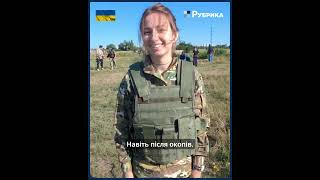 Рубрика

Навіть після окопів.